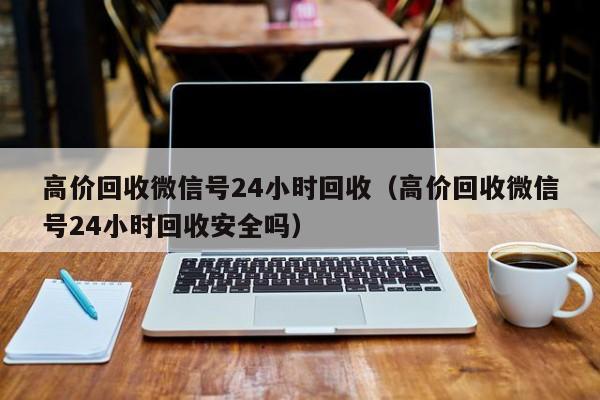 高价回收微信号24小时回收（高价回收微信号24小时回收安全吗）